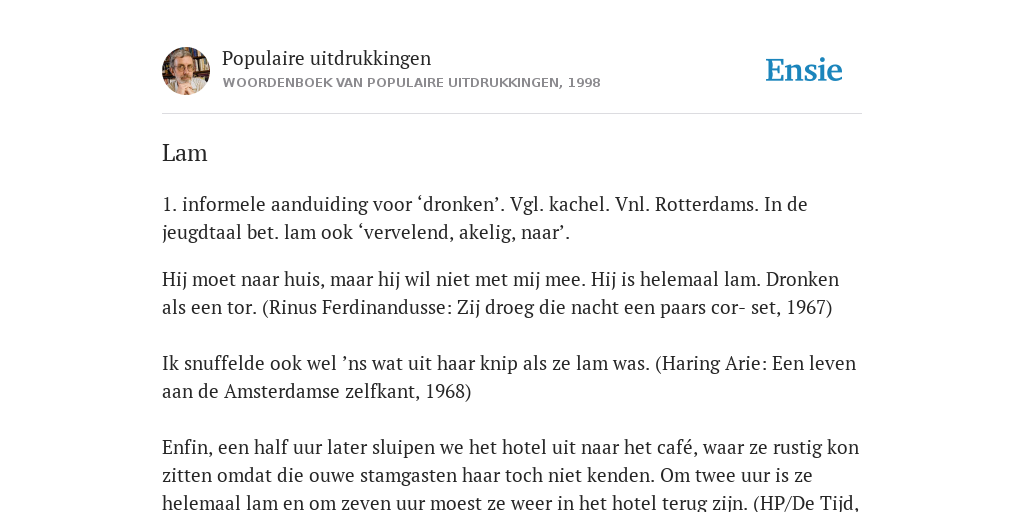 Populaire uitdrukkingen
WOORDENBOEK VAN POPULAIRE UITDRUKKINGEN, 1998

Ensie

Lam

1. informele aanduiding voor ‘dronken’. Vgl. kachel. Vnl. Rotterdams. In de jeugdtaal bet. lam ook ‘vervelend, akelig, naar’.

Hij moet naar huis, maar hij wil niet met mij mee. Hij is helemaal lam. Dronken als een tor. (Rinus Ferdinandusse: Zij droeg die nacht een paars cor- set, 1967)

Ik snuffelde ook wel ’ns wat uit haar knip als ze lam was. (Haring Arie: Een leven aan de Amsterdamse zelfkant, 1968)

Enfin, een half uur later sluipen we het hotel uit naar het café, waar ze rustig kon zitten omdat die ouwe stamgasten haar toch niet kenden. Om twee uur is ze helemaal lam en om zeven uur moest ze weer in het hotel terug zijn. (HP/De Tijd,